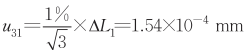 $u_{31}=\frac{1\%}{\sqrt{3}}\times\Delta L_1=1.54\times10^{-4}$ mm